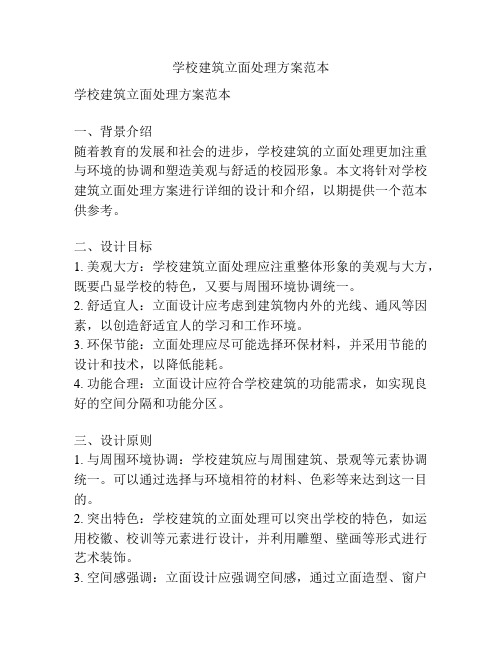 学校建筑立面处理方案范本

学校建筑立面处理方案范本

一、背景介绍
随着教育的发展和社会的进步，学校建筑的立面处理更加注重与环境的协调和塑造美观与舒适的校园形象。本文将针对学校建筑立面处理方案进行详细的设计和介绍，以期提供一个范本供参考。

二、设计目标
1. 美观大方：学校建筑立面处理应注重整体形象的美观与大方，既要凸显学校的特色，又要与周围环境协调统一。
2. 舒适宜人：立面设计应考虑到建筑物内外的光线、通风等因素，以创造舒适宜人的学习和工作环境。
3. 环保节能：立面处理应尽可能选择环保材料，并采用节能的设计和技术，以降低能耗。
4. 功能合理：立面设计应符合学校建筑的功能需求，如实现良好的空间分隔和功能分区。

三、设计原则
1. 与周围环境协调：学校建筑应与周围建筑、景观等元素协调统一。可以通过选择与环境相符的材料、色彩等来达到这一目的。
2. 突出特色：学校建筑的立面处理可以突出学校的特色，如运用校徽、校训等元素进行设计，并利用雕塑、壁画等形式进行艺术装饰。
3. 空间感强调：立面设计应强调空间感，通过立面造型、窗户